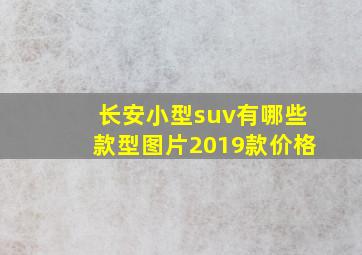 长安小型suv有哪些款型图片2019款价格